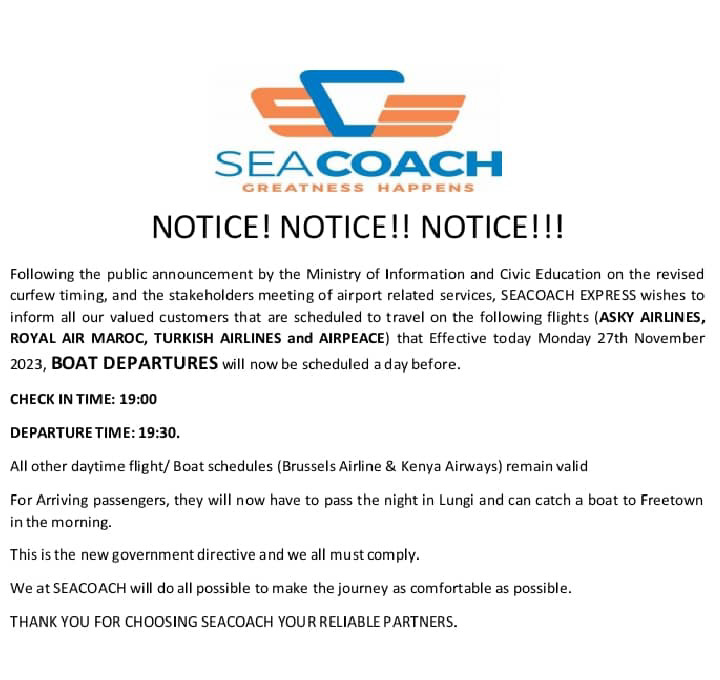 SEACOACH
GREATNESS HAPPENS

NOTICE! NOTICE!! NOTICE!!!

Following the public announcement by the Ministry of Information and Civic Education on the revised curfew timing, and the stakeholders meeting of airport related services, SEACOACH EXPRESS wishes to inform all our valued customers that are scheduled to travel on the following flights (ASKY AIRLINES, ROYAL AIR MAROC, TURKISH AIRLINES and AIRPEACE) that Effective today Monday 27th November 2023, BOAT DEPARTURES will now be scheduled a day before.

CHECK IN TIME: 19:00

DEPARTURE TIME: 19:30.

All other daytime flight/ Boat schedules (Brussels Airline & Kenya Airways) remain valid

For Arriving passengers, they will now have to pass the night in Lungi and can catch a boat to Freetown in the morning.

This is the new government directive and we all must comply.

We at SEACOACH will do all possible to make the journey as comfortable as possible.

THANK YOU FOR CHOOSING SEACOACH YOUR RELIABLE PARTNERS.